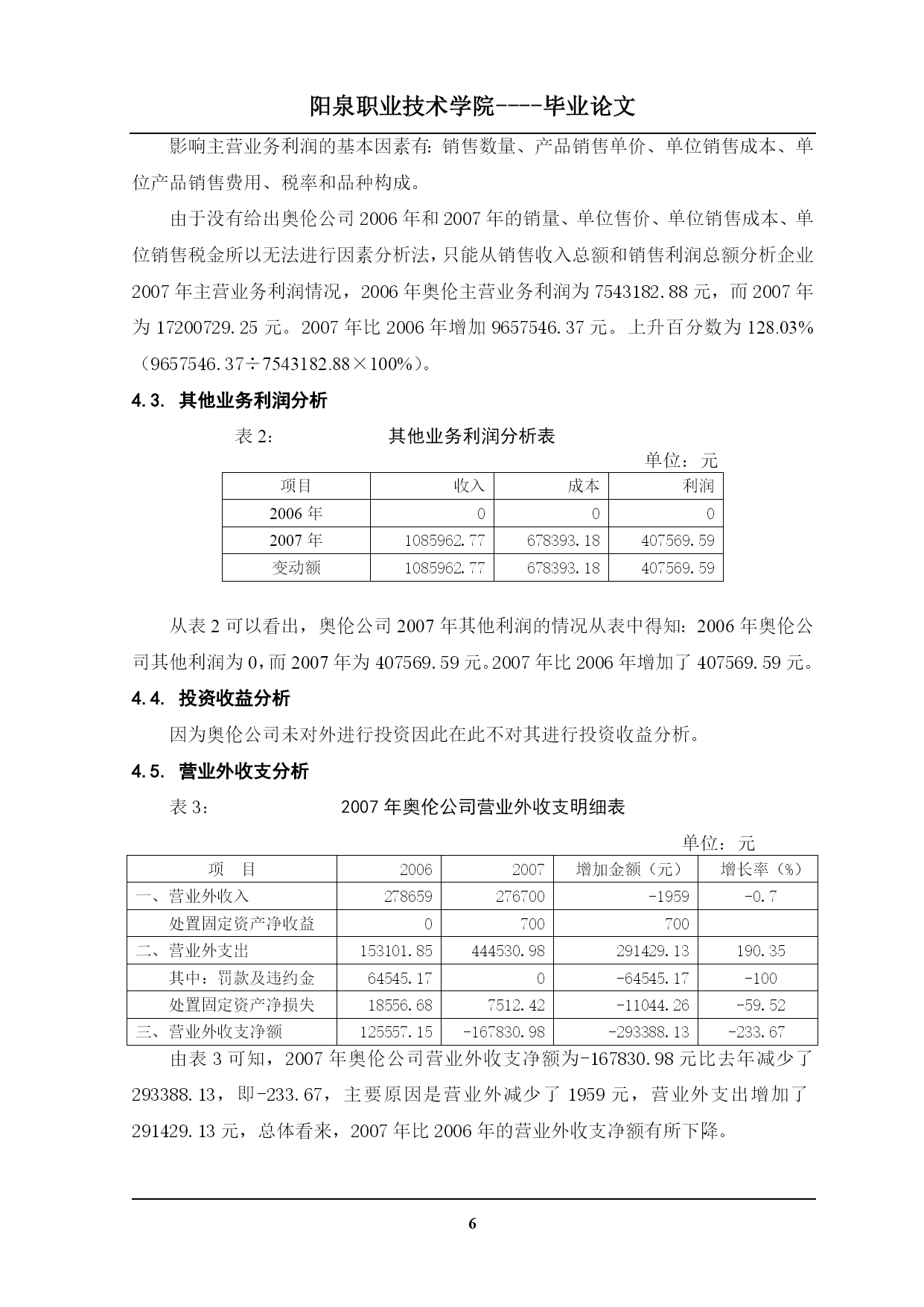 阳泉职业技术学院----毕业论文

影响主营业务利润的基本因素有：销售数量、产品销售单价、单位销售成本、单位产品销售费用、税率和品种构成。

由于没有给出奥伦公司 2006 年和 2007 年的销量、单位售价、单位销售成本、单位销售税金所以无法进行因素分析法，只能从销售收入总额和销售利润总额分析企业 2007 年主营业务利润情况，2006 年奥伦主营业务利润为 7543182.88 元，而 2007 年为 17200729.25 元。2007 年比 2006 年增加 9657546.37 元。上升百分数为 128.03%（9657546.37÷7543182.88×100%）。

4.3. 其他业务利润分析

表 2: 其他业务利润分析表

单位：元

| 项目 | 收入 | 成本 | 利润 |
|---|---|---|---|
| 2006 年 | 0 | 0 | 0 |
| 2007 年 | 1085962.77 | 678393.18 | 407569.59 |
| 变动额 | 1085962.77 | 678393.18 | 407569.59 |

从表 2 可以看出，奥伦公司 2007 年其他利润的情况从表中得知：2006 年奥伦公司其他利润为 0，而 2007 年为 407569.59 元。2007 年比 2006 年增加了 407569.59 元。

4.4. 投资收益分析

因为奥伦公司未对外进行投资因此在此不对其进行投资收益分析。

4.5. 营业外收支分析

表 3： 2007 年奥伦公司营业外收支明细表

单位：元

| 项 目 | 2006 | 2007 | 增加金额（元） | 增长率（%） |
|---|---|---|---|---|
| 一、营业外收入 | 278659 | 276700 | -1959 | -0.7 |
| 处置固定资产净收益 | 0 | 700 | 700 | |
| 二、营业外支出 | 153101.85 | 444530.98 | 291429.13 | 190.35 |
| 其中：罚款及违约金 | 64545.17 | 0 | -64545.17 | -100 |
| 处置固定资产净损失 | 18556.68 | 7512.42 | -11044.26 | -59.52 |
| 三、营业外收支净额 | 125557.15 | -167830.98 | -293388.13 | -233.67 |

由表 3 可知，2007 年奥伦公司营业外收支净额为-167830.98 元比去年减少了 293388.13，即-233.67，主要原因是营业外减少了 1959 元，营业外支出增加了 291429.13 元，总体看来，2007 年比 2006 年的营业外收支净额有所下降。

6